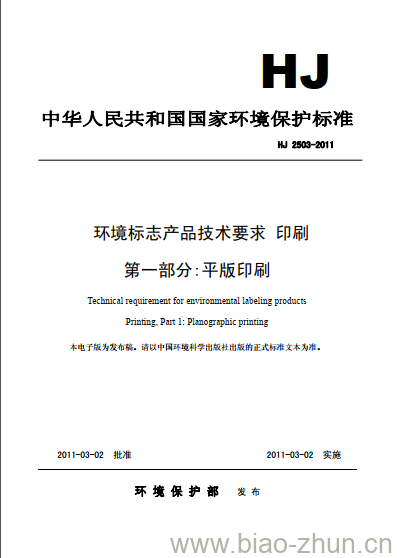 HJ

中华人民共和国国家环境保护标准

HJ 2503-2011

环境标志产品技术要求 印刷

第一部分：平版印刷

Technical requirement for environmental labeling products

Printing. Part 1: Planographic printing

本电子版为发布稿。请以中国环境科学出版社出版的正式标准文本为准。

2011-03-02 批准

2011-03-02 实施

环境保护部 发布

www.biao-zhun.cn